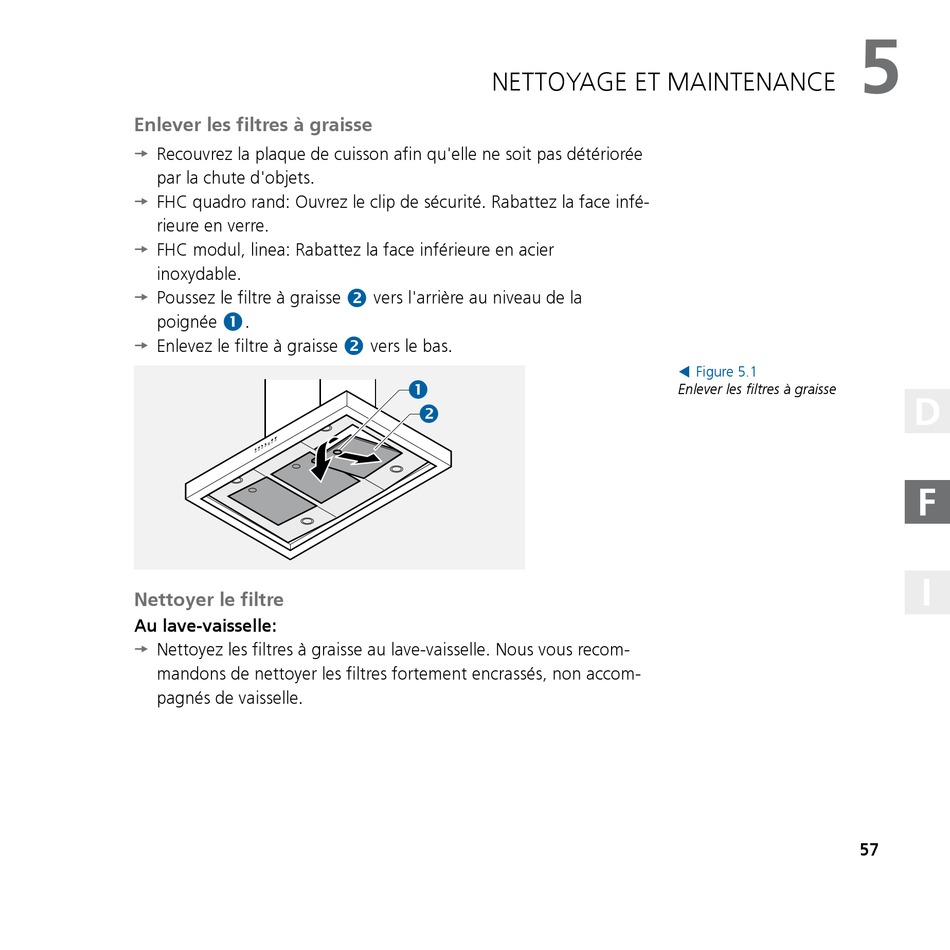 NETTOYAGE ET MAINTENANCE 5

Enlever les filtres à graisse

→ Recouvrez la plaque de cuisson afin qu'elle ne soit pas détériorée par la chute d'objets.
→ FHC quadro rand: Ouvrez le clip de sécurité. Rabattez la face inférieure en verre.
→ FHC modul, linea: Rabattez la face inférieure en acier inoxydable.
→ Poussez le filtre à graisse 2 vers l'arrière au niveau de la poignée 1.
→ Enlevez le filtre à graisse 2 vers le bas.

1
2

◀ Figure 5.1
Enlever les filtres à graisse

D
F
I

Nettoyer le filtre
Au lave-vaisselle:
→ Nettoyez les filtres à graisse au lave-vaisselle. Nous vous recommandons de nettoyer les filtres fortement encrassés, non accompagnés de vaisselle.

57